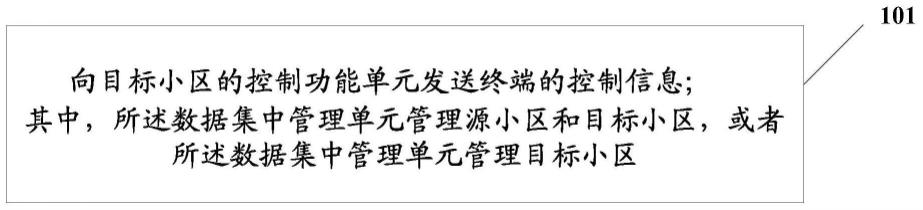 101

向目标小区的控制功能单元发送终端的控制信息;
其中，所述数据集中管理单元管理源小区和目标小区，或者所述数据集中管理单元管理目标小区